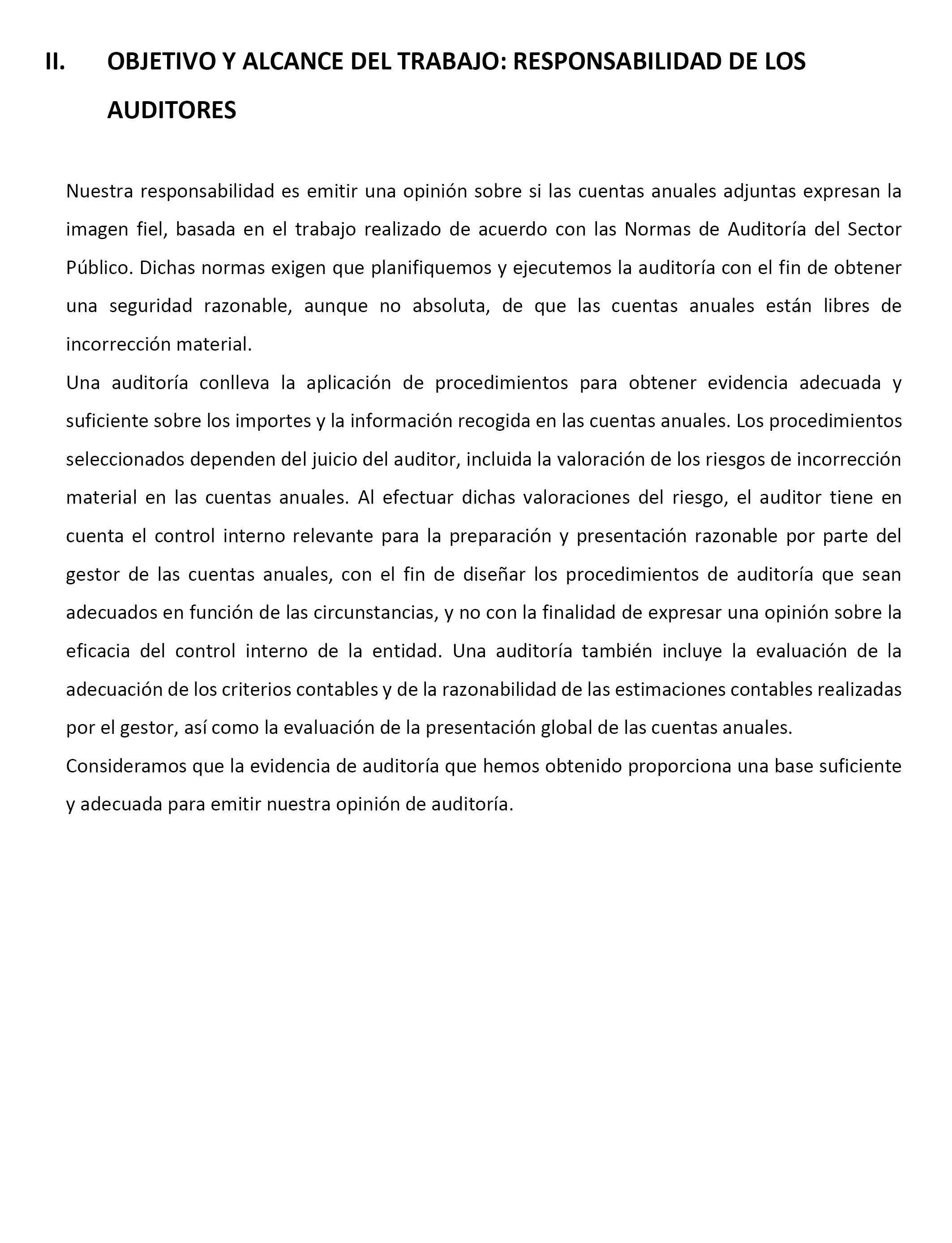 II. OBJETIVO Y ALCANCE DEL TRABAJO: RESPONSABILIDAD DE LOS AUDITORES

Nuestra responsabilidad es emitir una opinión sobre si las cuentas anuales adjuntas expresan la imagen fiel, basada en el trabajo realizado de acuerdo con las Normas de Auditoría del Sector Público. Dichas normas exigen que planifiquemos y ejecutemos la auditoría con el fin de obtener una seguridad razonable, aunque no absoluta, de que las cuentas anuales están libres de incorrección material.
Una auditoría conlleva la aplicación de procedimientos para obtener evidencia adecuada y suficiente sobre los importes y la información recogida en las cuentas anuales. Los procedimientos seleccionados dependen del juicio del auditor, incluida la valoración de los riesgos de incorrección material en las cuentas anuales. Al efectuar dichas valoraciones del riesgo, el auditor tiene en cuenta el control interno relevante para la preparación y presentación razonable por parte del gestor de las cuentas anuales, con el fin de diseñar los procedimientos de auditoría que sean adecuados en función de las circunstancias, y no con la finalidad de expresar una opinión sobre la eficacia del control interno de la entidad. Una auditoría también incluye la evaluación de la adecuación de los criterios contables y de la razonabilidad de las estimaciones contables realizadas por el gestor, así como la evaluación de la presentación global de las cuentas anuales.
Consideramos que la evidencia de auditoría que hemos obtenido proporciona una base suficiente y adecuada para emitir nuestra opinión de auditoría.